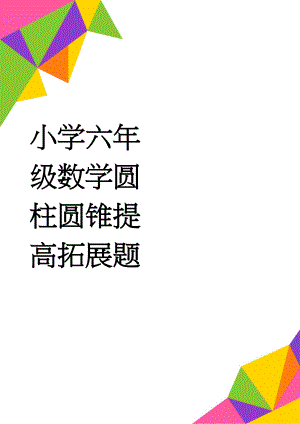 小学六年级数学圆柱圆锥提高拓展题